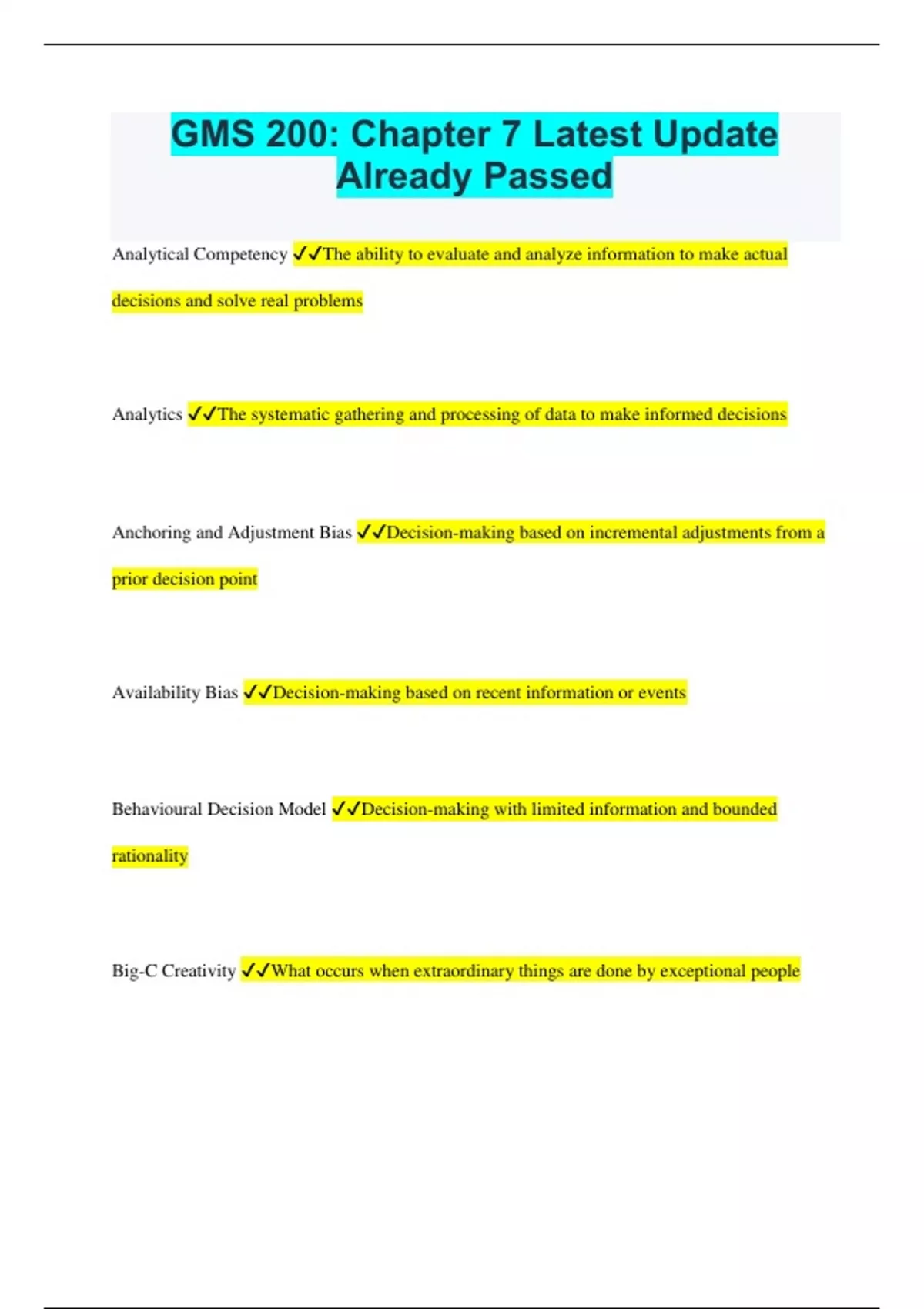 GMS 200: Chapter 7 Latest Update Already Passed

Analytical Competency ✓✓The ability to evaluate and analyze information to make actual decisions and solve real problems

Analytics ✓✓The systematic gathering and processing of data to make informed decisions

Anchoring and Adjustment Bias ✓✓Decision-making based on incremental adjustments from a prior decision point

Availability Bias ✓✓Decision-making based on recent information or events

Behavioural Decision Model ✓✓Decision-making with limited information and bounded rationality

Big-C Creativity ✓✓What occurs when extraordinary things are done by exceptional people